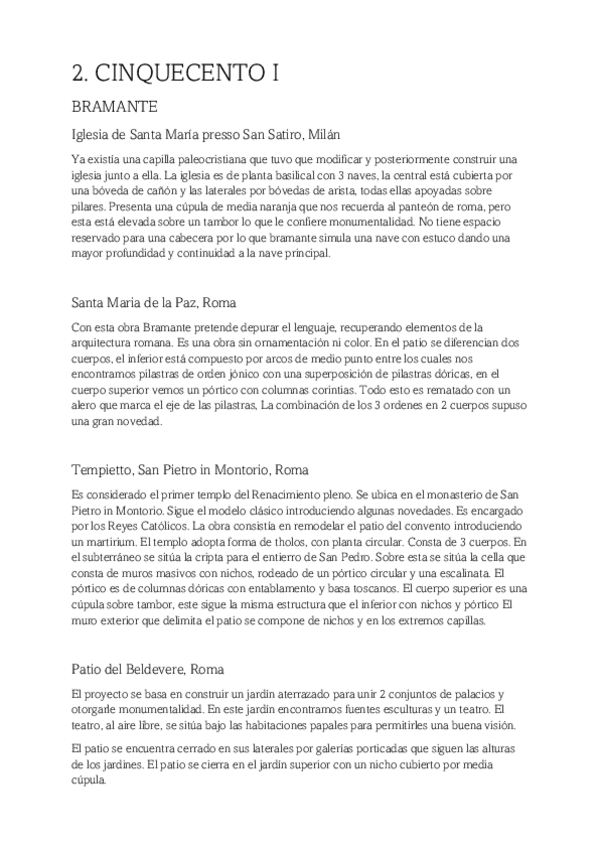 2. CINQUECENTO I

BRAMANTE

Iglesia de Santa María presso San Satiro, Milán

Ya existía una capilla paleocristiana que tuvo que modificar y posteriormente construir una iglesia junto a ella. La iglesia es de planta basilical con 3 naves, la central está cubierta por una bóveda de cañón y las laterales por bóvedas de arista, todas ellas apoyadas sobre pilares. Presenta una cúpula de media naranja que nos recuerda al panteón de roma, pero esta está elevada sobre un tambor lo que le confiere monumentalidad. No tiene espacio reservado para una cabecera por lo que bramante simula una nave con estuco dando una mayor profundidad y continuidad a la nave principal.

Santa Maria de la Paz, Roma

Con esta obra Bramante pretende depurar el lenguaje, recuperando elementos de la arquitectura romana. Es una obra sin ornamentación ni color. En el patio se diferencian dos cuerpos, el inferior está compuesto por arcos de medio punto entre los cuales nos encontramos pilastras de orden jónico con una superposición de pilastras dóricas, en el cuerpo superior vemos un pórtico con columnas corintias. Todo esto es rematado con un alero que marca el eje de las pilastras, La combinación de los 3 ordenes en 2 cuerpos supuso una gran novedad.

Tempietto, San Pietro in Montorio, Roma

Es considerado el primer templo del Renacimiento pleno. Se ubica en el monasterio de San Pietro in Montorio. Sigue el modelo clásico introduciendo algunas novedades. Es encargado por los Reyes Católicos. La obra consistía en remodelar el patio del convento introduciendo un martirium. El templo adopta forma de tholos, con planta circular. Consta de 3 cuerpos. En el subterráneo se sitúa la cripta para el entierro de San Pedro. Sobre esta se sitúa la cella que consta de muros masivos con nichos, rodeado de un pórtico circular y una escalinata. El pórtico es de columnas dóricas con entablamento y basa toscanos. El cuerpo superior es una cúpula sobre tambor, este sigue la misma estructura que el inferior con nichos y pórtico El muro exterior que delimita el patio se compone de nichos y en los extremos capillas.

Patio del Beldevere, Roma

El proyecto se basa en construir un jardín aterrazado para unir 2 conjuntos de palacios y otorgarle monumentalidad. En este jardín encontramos fuentes esculturas y un teatro. El teatro, al aire libre, se sitúa bajo las habitaciones papales para permitirles una buena visión.

El patio se encuentra cerrado en sus laterales por galerías porticadas que siguen las alturas de los jardines. El patio se cierra en el jardín superior con un nicho cubierto por media cúpula.